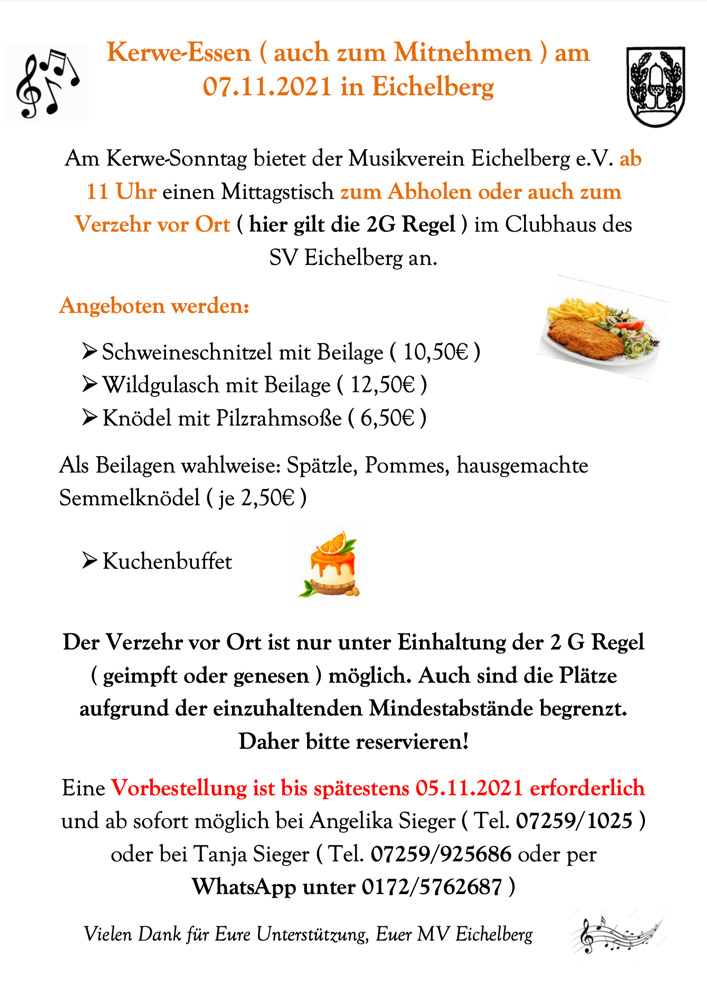 Kerwe-Essen ( auch zum Mitnehmen ) am 07.11.2021 in Eichelberg

Am Kerwe-Sonntag bietet der Musikverein Eichelberg e.V. ab 11 Uhr einen Mittagstisch zum Abholen oder auch zum Verzehr vor Ort ( hier gilt die 2G Regel ) im Clubhaus des SV Eichelberg an.

Angeboten werden:

➢ Schweineschnitzel mit Beilage ( 10,50€ )
➢ Wildgulasch mit Beilage ( 12,50€ )
➢ Knödel mit Pilzrahmsoße ( 6,50€ )

Als Beilagen wahlweise: Spätzle, Pommes, hausgemachte Semmelknödel ( je 2,50€ )

➢ Kuchenbuffet

Der Verzehr vor Ort ist nur unter Einhaltung der 2 G Regel ( geimpft oder genesen ) möglich. Auch sind die Plätze aufgrund der einzuhaltenden Mindestabstände begrenzt. Daher bitte reservieren!

Eine Vorbestellung ist bis spätestens 05.11.2021 erforderlich und ab sofort möglich bei Angelika Sieger ( Tel. 07259/1025 ) oder bei Tanja Sieger ( Tel. 07259/925686 oder per WhatsApp unter 0172/5762687 )

Vielen Dank für Eure Unterstützung, Euer MV Eichelberg